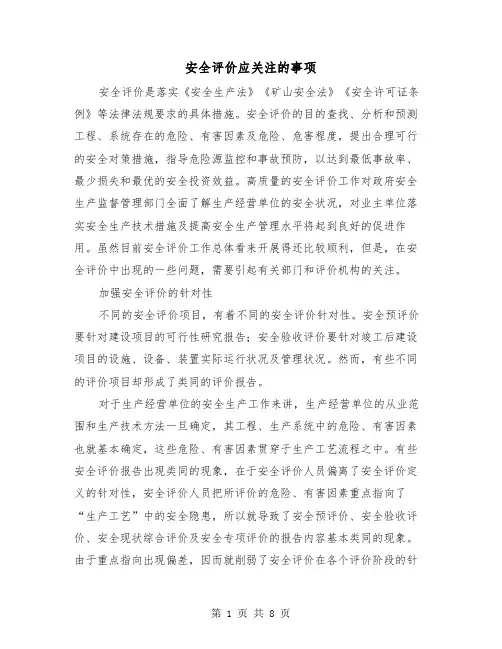 安全评价应关注的事项

安全评价是落实《安全生产法》《矿山安全法》《安全许可证条例》等法律法规要求的具体措施。安全评价的目的查找、分析和预测工程、系统存在的危险、有害因素及危险、危害程度，提出合理可行的安全对策措施，指导危险源监控和事故预防，以达到最低事故率、最少损失和最优的安全投资效益。高质量的安全评价工作对政府安全生产监督管理部门全面了解生产经营单位的安全状况，对业主单位落实安全生产技术措施及提高安全生产管理水平将起到良好的促进作用。虽然目前安全评价工作总体看来开展得还比较顺利，但是，在安全评价中出现的一些问题，需要引起有关部门和评价机构的关注。

加强安全评价的针对性

不同的安全评价项目，有着不同的安全评价针对性。安全预评价要针对建设项目的可行性研究报告；安全验收评价要针对竣工后建设项目的设施、设备、装置实际运行状况及管理状况。然而，有些不同的评价项目却形成了类同的评价报告。

对于生产经营单位的安全生产工作来讲，生产经营单位的从业范围和生产技术方法一旦确定，其工程、生产系统中的危险、有害因素也就基本确定，这些危险、有害因素贯穿于生产工艺流程之中。有些安全评价报告出现类同的现象，在于安全评价人员偏离了安全评价定义的针对性，安全评价人员把所评价的危险、有害因素重点指向了“生产工艺”中的安全隐患，所以就导致了安全预评价、安全验收评价、安全现状综合评价及安全专项评价的报告内容基本类同的现象。由于重点指向出现偏差，因而就削弱了安全评价在各个评价阶段的针

第 1 页 共 8 页